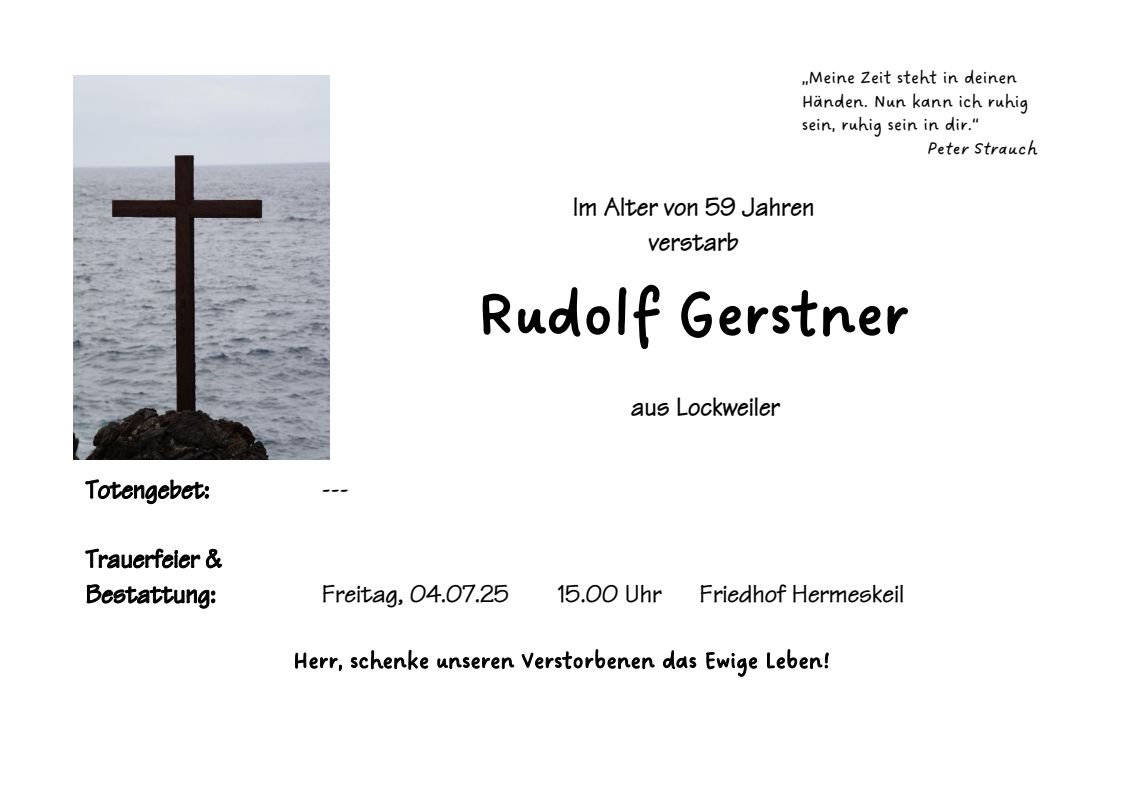 „Meine Zeit steht in deinen Händen. Nun kann ich ruhig sein, ruhig sein in dir.“
Peter Strauch

Im Alter von 59 Jahren
verstarb

Rudolf Gerstner

aus Lockweiler

Totengebet: ---

Trauerfeier &
Bestattung: Freitag, 04.07.25 15.00 Uhr Friedhof Hermeskeil

Herr, schenke unseren Verstorbenen das Ewige Leben!